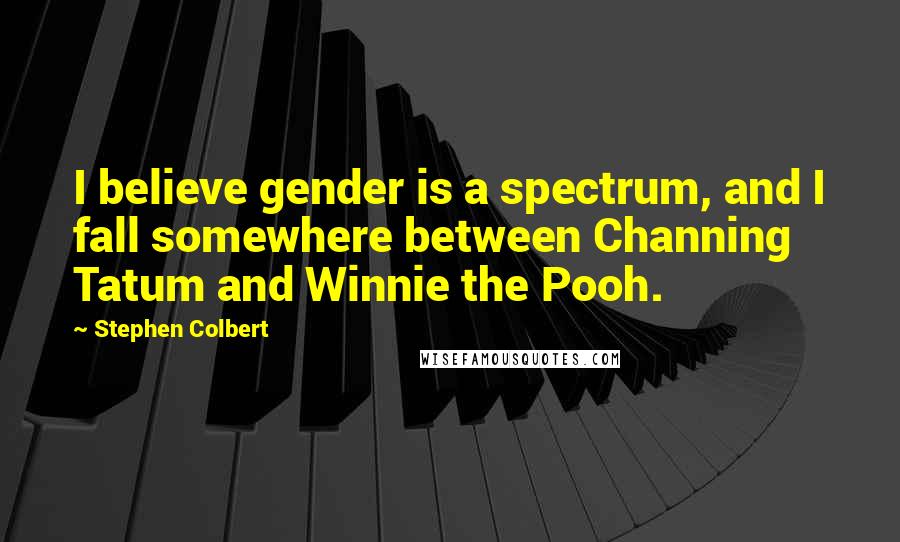 I believe gender is a spectrum, and I fall somewhere between Channing Tatum and Winnie the Pooh.

~ Stephen Colbert

WISEFAMOUSQUOTES.COM